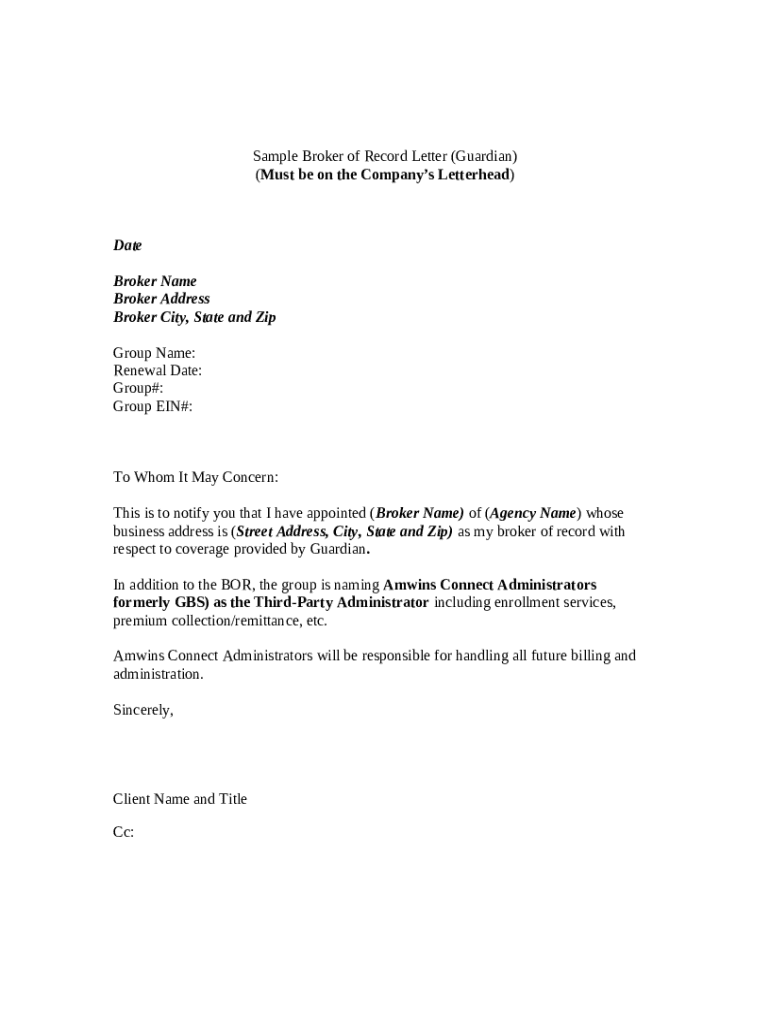 Sample Broker of Record Letter (Guardian)
(Must be on the Company's Letterhead)

Date

Broker Name
Broker Address
Broker City, State and Zip

Group Name:
Renewal Date:
Group#:
Group EIN#:

To Whom It May Concern:

This is to notify you that I have appointed (Broker Name) of (Agency Name) whose business address is (Street Address, City, State and Zip) as my broker of record with respect to coverage provided by Guardian.

In addition to the BOR, the group is naming Amwins Connect Administrators formerly GBS) as the Third-Party Administrator including enrollment services, premium collection/remittance, etc.

Amwins Connect Administrators will be responsible for handling all future billing and administration.

Sincerely,

Client Name and Title

Cc: